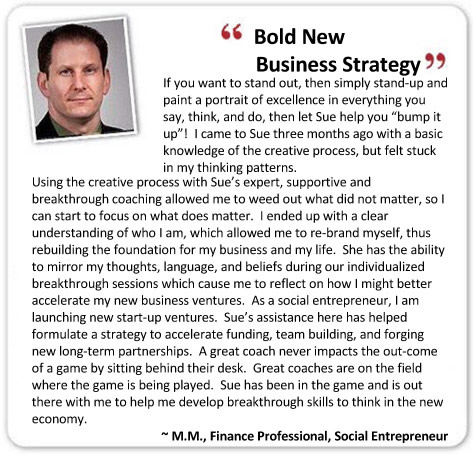 “ Bold New Business Strategy ”

If you want to stand out, then simply stand-up and paint a portrait of excellence in everything you say, think, and do, then let Sue help you “bump it up”! I came to Sue three months ago with a basic knowledge of the creative process, but felt stuck in my thinking patterns.

Using the creative process with Sue’s expert, supportive and breakthrough coaching allowed me to weed out what did not matter, so I can start to focus on what does matter. I ended up with a clear understanding of who I am, which allowed me to re-brand myself, thus rebuilding the foundation for my business and my life. She has the ability to mirror my thoughts, language, and beliefs during our individualized breakthrough sessions which cause me to reflect on how I might better accelerate my new business ventures. As a social entrepreneur, I am launching new start-up ventures. Sue’s assistance here has helped formulate a strategy to accelerate funding, team building, and forging new long-term partnerships. A great coach never impacts the out-come of a game by sitting behind their desk. Great coaches are on the field where the game is being played. Sue has been in the game and is out there with me to help me develop breakthrough skills to think in the new economy.

~ M.M., Finance Professional, Social Entrepreneur